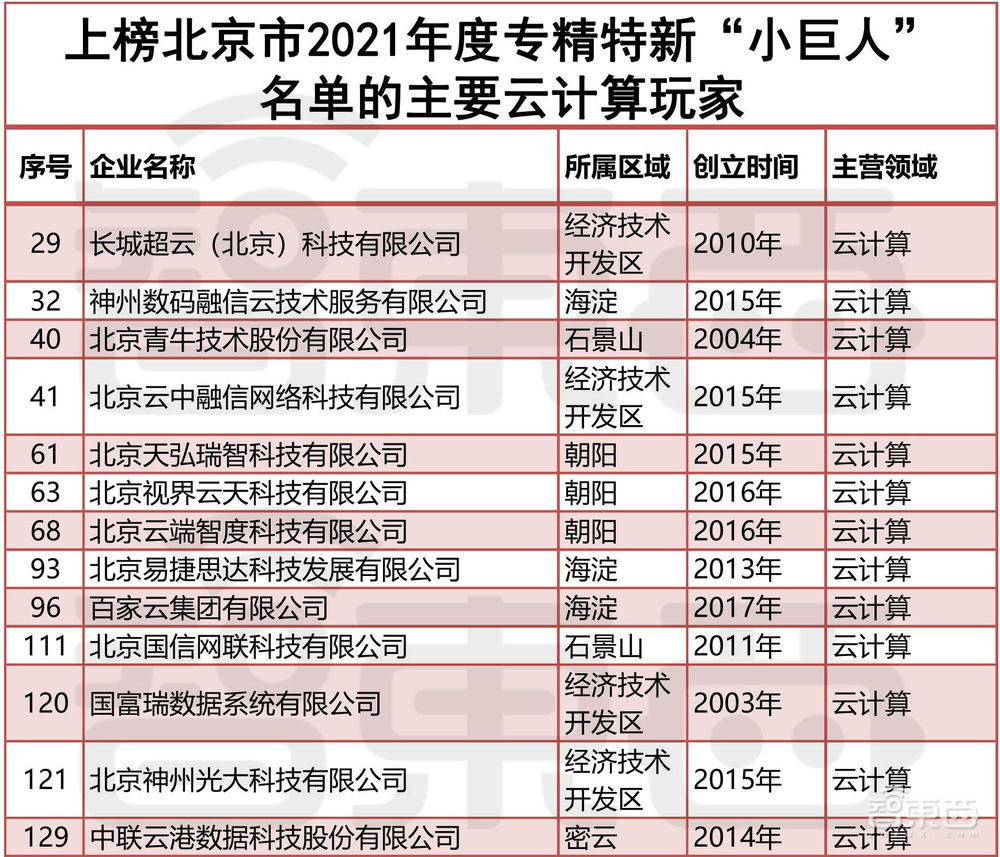 上榜北京市2021年度专精特新“小巨人”名单的主要云计算玩家

| 序号 | 企业名称 | 所属区域 | 创立时间 | 主营领域 |
|---|---|---|---|---|
| 29 | 长城超云（北京）科技有限公司 | 经济技术开发区 | 2010年 | 云计算 |
| 32 | 神州数码融信云技术服务有限公司 | 海淀 | 2015年 | 云计算 |
| 40 | 北京青牛技术股份有限公司 | 石景山 | 2004年 | 云计算 |
| 41 | 北京云中融信网络科技有限公司 | 经济技术开发区 | 2015年 | 云计算 |
| 61 | 北京天弘瑞智科技有限公司 | 朝阳 | 2015年 | 云计算 |
| 63 | 北京视界云天科技有限公司 | 朝阳 | 2016年 | 云计算 |
| 68 | 北京云端智度科技有限公司 | 朝阳 | 2016年 | 云计算 |
| 93 | 北京易捷思达科技发展有限公司 | 海淀 | 2013年 | 云计算 |
| 96 | 百家云集团有限公司 | 海淀 | 2017年 | 云计算 |
| 111 | 北京国信网联科技有限公司 | 石景山 | 2011年 | 云计算 |
| 120 | 国富瑞数据系统有限公司 | 经济技术开发区 | 2003年 | 云计算 |
| 121 | 北京神州光大科技有限公司 | 经济技术开发区 | 2015年 | 云计算 |
| 129 | 中联云港数据科技股份有限公司 | 密云 | 2014年 | 云计算 |

智东西